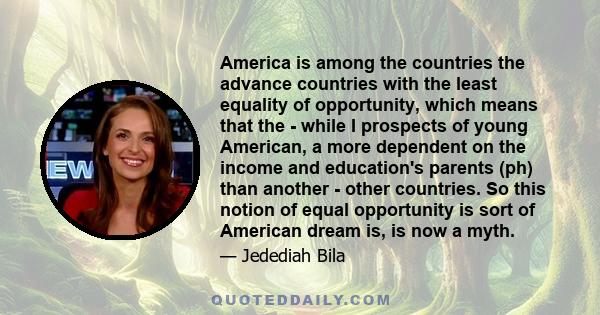 EW

America is among the countries the advance countries with the least equality of opportunity, which means that the - while I prospects of young American, a more dependent on the income and education's parents (ph) than another - other countries. So this notion of equal opportunity is sort of American dream is, is now a myth.

— Jedediah Bila

QUOTEDDAILY.COM